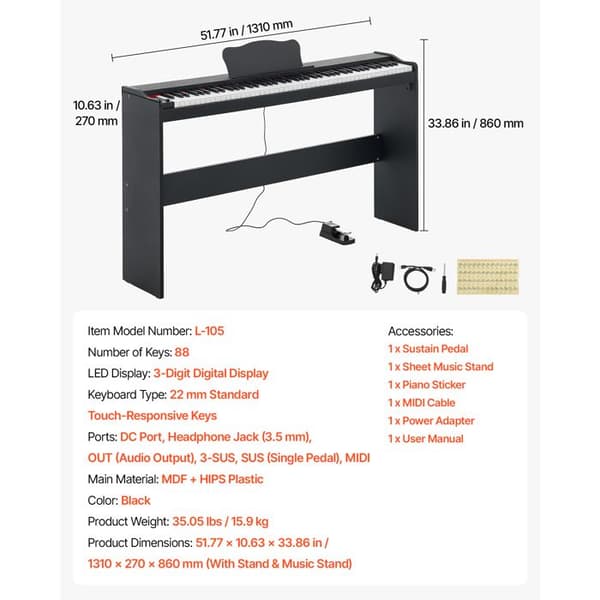 51.77 in / 1310 mm

10.63 in / 270 mm

33.86 in / 860 mm

Item Model Number: L-105

Number of Keys: 88

LED Display: 3-Digit Digital Display

Keyboard Type: 22 mm Standard Touch-Responsive Keys

Ports: DC Port, Headphone Jack (3.5 mm), OUT (Audio Output), 3-SUS, SUS (Single Pedal), MIDI

Main Material: MDF + HIPS Plastic

Color: Black

Product Weight: 35.05 lbs / 15.9 kg

Product Dimensions: 51.77 × 10.63 × 33.86 in / 1310 × 270 × 860 mm (With Stand & Music Stand)

Accessories:
1 x Sustain Pedal
1 x Sheet Music Stand
1 x Piano Sticker
1 x MIDI Cable
1 x Power Adapter
1 x User Manual